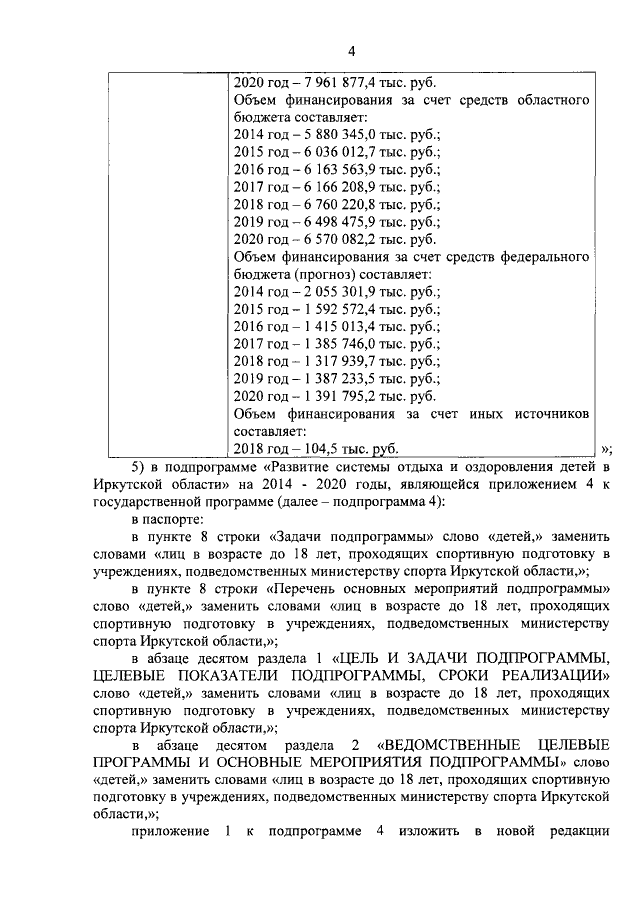 4

| | 2020 год – 7 961 877,4 тыс. руб. Объем финансирования за счет средств областного бюджета составляет: 2014 год – 5 880 345,0 тыс. руб.; 2015 год – 6 036 012,7 тыс. руб.; 2016 год – 6 163 563,9 тыс. руб.; 2017 год – 6 166 208,9 тыс. руб.; 2018 год – 6 760 220,8 тыс. руб.; 2019 год – 6 498 475,9 тыс. руб.; 2020 год – 6 570 082,2 тыс. руб. Объем финансирования за счет средств федерального бюджета (прогноз) составляет: 2014 год – 2 055 301,9 тыс. руб.; 2015 год – 1 592 572,4 тыс. руб.; 2016 год – 1 415 013,4 тыс. руб.; 2017 год – 1 385 746,0 тыс. руб.; 2018 год – 1 317 939,7 тыс. руб.; 2019 год – 1 387 233,5 тыс. руб.; 2020 год – 1 391 795,2 тыс. руб. Объем финансирования за счет иных источников составляет: 2018 год – 104,5 тыс. руб. |
|---|---|

»;

5) в подпрограмме «Развитие системы отдыха и оздоровления детей в Иркутской области» на 2014 - 2020 годы, являющейся приложением 4 к государственной программе (далее – подпрограмма 4):

в паспорте:

в пункте 8 строки «Задачи подпрограммы» слово «детей,» заменить словами «лиц в возрасте до 18 лет, проходящих спортивную подготовку в учреждениях, подведомственных министерству спорта Иркутской области,»;

в пункте 8 строки «Перечень основных мероприятий подпрограммы» слово «детей,» заменить словами «лиц в возрасте до 18 лет, проходящих спортивную подготовку в учреждениях, подведомственных министерству спорта Иркутской области,»;

в абзаце десятом раздела 1 «ЦЕЛЬ И ЗАДАЧИ ПОДПРОГРАММЫ, ЦЕЛЕВЫЕ ПОКАЗАТЕЛИ ПОДПРОГРАММЫ, СРОКИ РЕАЛИЗАЦИИ» слово «детей,» заменить словами «лиц в возрасте до 18 лет, проходящих спортивную подготовку в учреждениях, подведомственных министерству спорта Иркутской области,»;

в абзаце десятом раздела 2 «ВЕДОМСТВЕННЫЕ ЦЕЛЕВЫЕ ПРОГРАММЫ И ОСНОВНЫЕ МЕРОПРИЯТИЯ ПОДПРОГРАММЫ» слово «детей,» заменить словами «лиц в возрасте до 18 лет, проходящих спортивную подготовку в учреждениях, подведомственных министерству спорта Иркутской области,»;

приложение 1 к подпрограмме 4 изложить в новой редакции